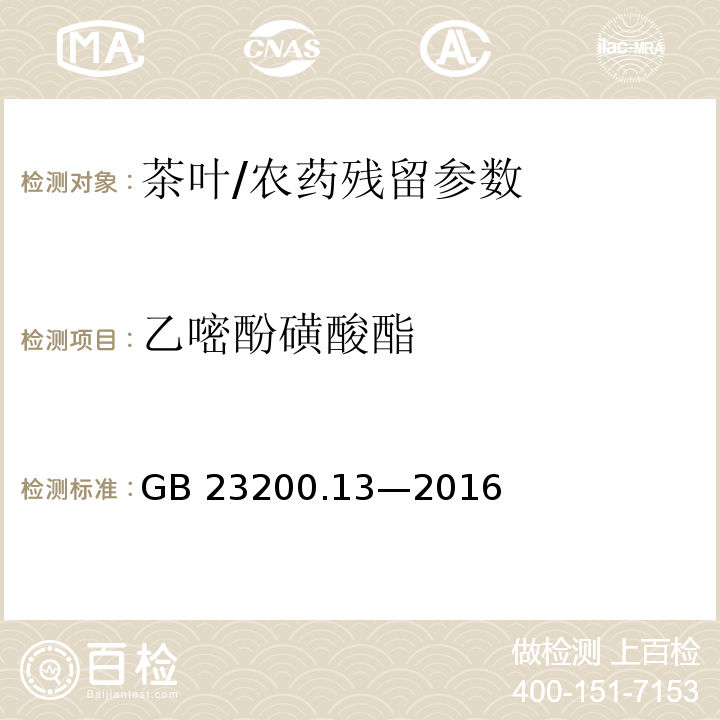 MA CNAS AC ilac-MRA

检测对象：茶叶/农药残留参数

检测项目：乙嘧酚磺酸酯

检测标准：GB 23200.13—2016

百检 Baijiantest.com

做检测 上百检
400-151-7153